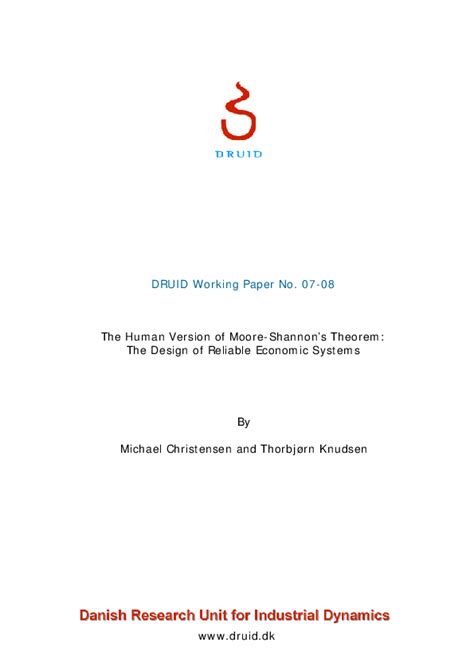 DRUID

DRUID Working Paper No. 07-08

The Human Version of Moore-Shannon's Theorem: The Design of Reliable Economic Systems

By

Michael Christensen and Thorbjørn Knudsen

Danish Research Unit for Industrial Dynamics

www.druid.dk